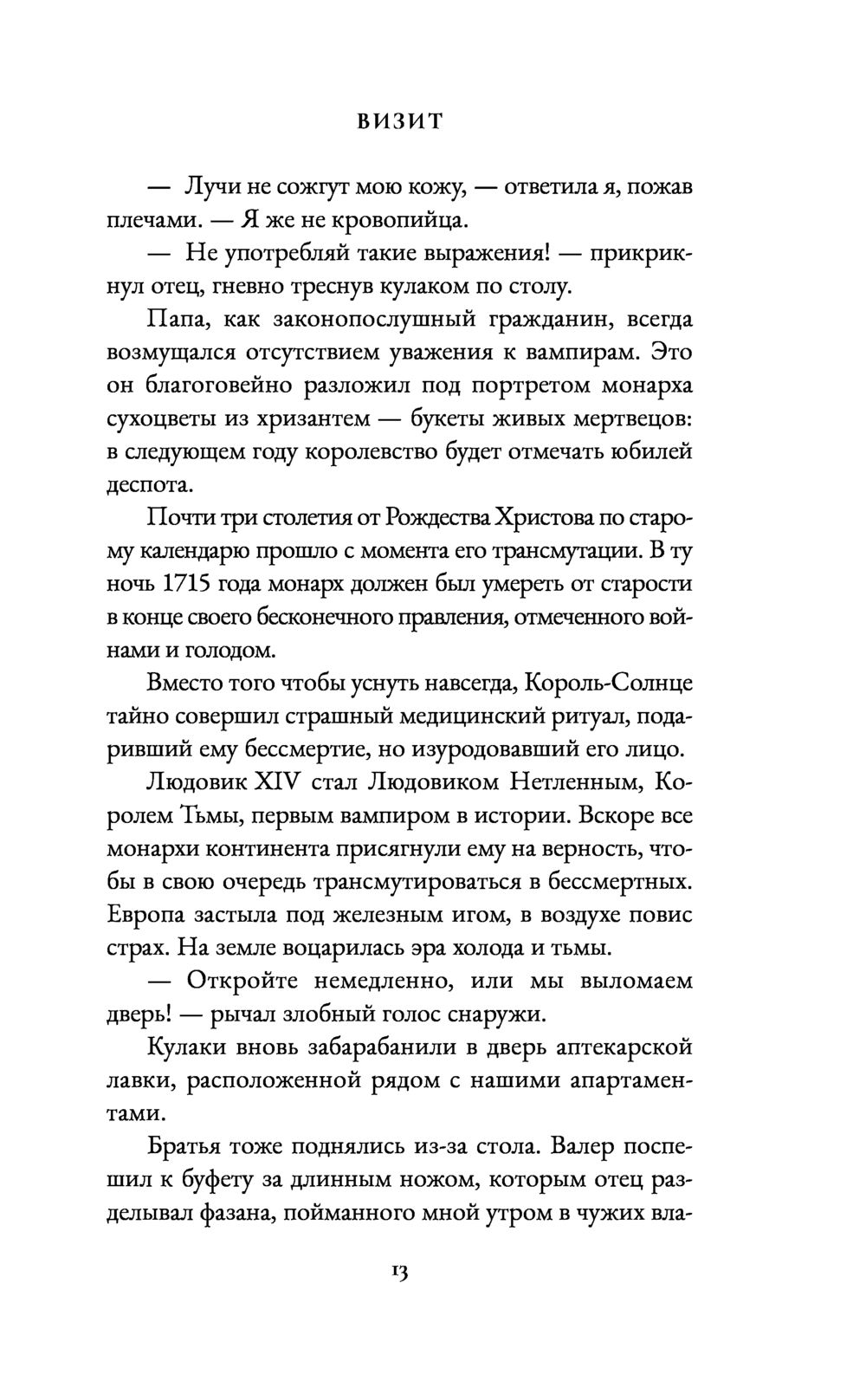 ВИЗИТ

— Лучи не сожгут мою кожу, — ответила я, пожав плечами. — Я же не кровопийца.

— Не употребляй такие выражения! — прикрикнул отец, гневно треснув кулаком по столу.

Папа, как законопослушный гражданин, всегда возмущался отсутствием уважения к вампирам. Это он благоговейно разложил под портретом монарха сухоцветы из хризантем — букеты живых мертвецов: в следующем году королевство будет отмечать юбилей деспота.

Почти три столетия от Рождества Христова по старому календарю прошло с момента его трансмутации. В ту ночь 1715 года монарх должен был умереть от старости в конце своего бесконечного правления, отмеченного войнами и голодом.

Вместо того чтобы уснуть навсегда, Король-Солнце тайно совершил страшный медицинский ритуал, подаривший ему бессмертие, но изуродовавший его лицо.

Людовик XIV стал Людовиком Нетленным, Королем Тьмы, первым вампиром в истории. Вскоре все монархи континента присягнули ему на верность, чтобы в свою очередь трансмутироваться в бессмертных. Европа застыла под железным игом, в воздухе повис страх. На земле воцарилась эра холода и тьмы.

— Откройте немедленно, или мы выломаем дверь! — рычал злобный голос снаружи.

Кулаки вновь забарабанили в дверь аптекарской лавки, расположенной рядом с нашими апартаментами.

Братья тоже поднялись из-за стола. Валер поспешил к буфету за длинным ножом, которым отец разделывал фазана, пойманного мной утром в чужих вла-

13